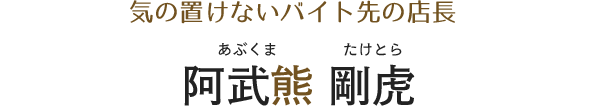 気の置けないバイト先の店長

あぶくま たけとら
阿武熊 剛虎